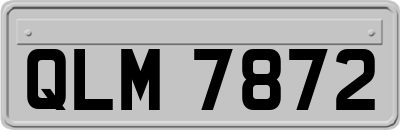 QLM 7872